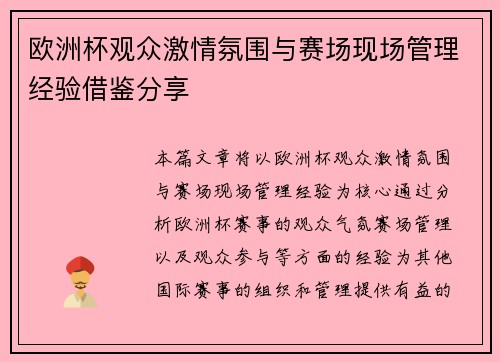 欧洲杯观众激情氛围与赛场现场管理经验借鉴分享

本篇文章将以欧洲杯观众激情氛围与赛场现场管理经验为核心通过分析欧洲杯赛事的观众气氛赛场管理以及观众参与等方面的经验为其他国际赛事的组织和管理提供有益的